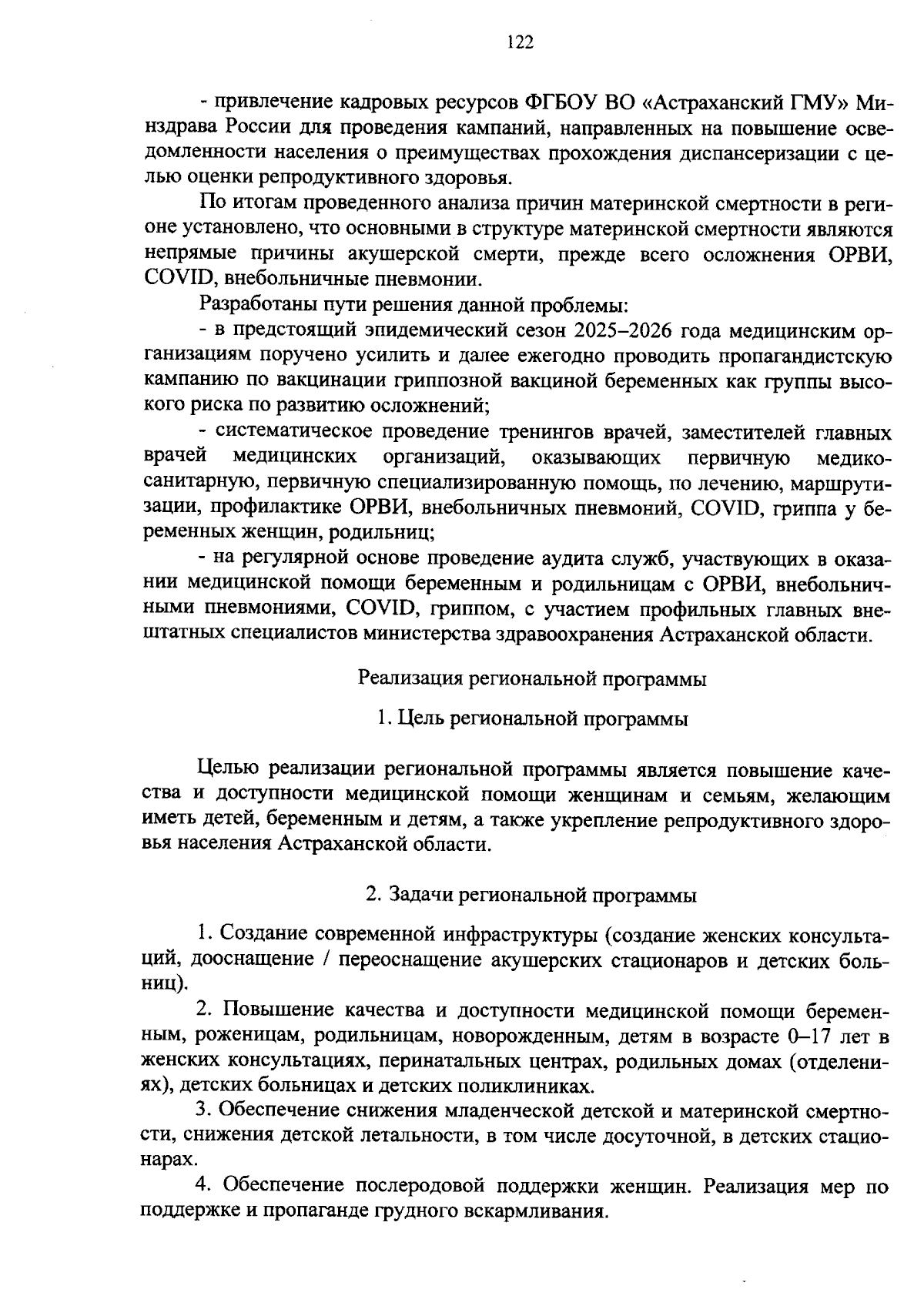 122

- привлечение кадровых ресурсов ФГБОУ ВО «Астраханский ГМУ» Минздрава России для проведения кампаний, направленных на повышение осведомленности населения о преимуществах прохождения диспансеризации с целью оценки репродуктивного здоровья.

По итогам проведенного анализа причин материнской смертности в регионе установлено, что основными в структуре материнской смертности являются непрямые причины акушерской смерти, прежде всего осложнения ОРВИ, COVID, внебольничные пневмонии.

Разработаны пути решения данной проблемы:

- в предстоящий эпидемический сезон 2025–2026 года медицинским организациям поручено усилить и далее ежегодно проводить пропагандистскую кампанию по вакцинации гриппозной вакциной беременных как группы высокого риска по развитию осложнений;

- систематическое проведение тренингов врачей, заместителей главных врачей медицинских организаций, оказывающих первичную медико-санитарную, первичную специализированную помощь, по лечению, маршрутизации, профилактике ОРВИ, внебольничных пневмоний, COVID, гриппа у беременных женщин, родильниц;

- на регулярной основе проведение аудита служб, участвующих в оказании медицинской помощи беременным и родильницам с ОРВИ, внебольничными пневмониями, COVID, гриппом, с участием профильных главных внештатных специалистов министерства здравоохранения Астраханской области.

Реализация региональной программы

1. Цель региональной программы

Целью реализации региональной программы является повышение качества и доступности медицинской помощи женщинам и семьям, желающим иметь детей, беременным и детям, а также укрепление репродуктивного здоровья населения Астраханской области.

2. Задачи региональной программы

1. Создание современной инфраструктуры (создание женских консультаций, дооснащение / переоснащение акушерских стационаров и детских больниц).

2. Повышение качества и доступности медицинской помощи беременным, роженицам, родильницам, новорожденным, детям в возрасте 0–17 лет в женских консультациях, перинатальных центрах, родильных домах (отделениях), детских больницах и детских поликлиниках.

3. Обеспечение снижения младенческой детской и материнской смертности, снижения детской летальности, в том числе досуточной, в детских стационарах.

4. Обеспечение послеродовой поддержки женщин. Реализация мер по поддержке и пропаганде грудного вскармливания.